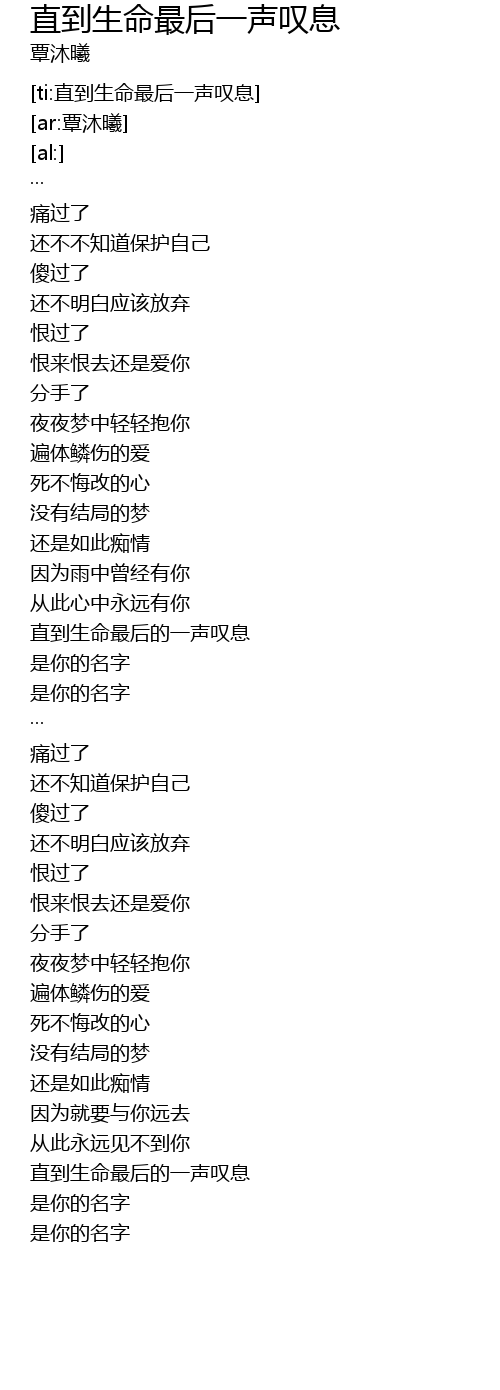 直到生命最后一声叹息
覃沐曦

[ti:直到生命最后一声叹息]
[ar:覃沐曦]
[al:]
...
痛过了
还不不知道保护自己
傻过了
还不明白应该放弃
恨过了
恨来恨去还是爱你
分手了
夜夜梦中轻轻抱你
遍体鳞伤的爱
死不悔改的心
没有结局的梦
还是如此痴情
因为雨中曾经有你
从此心中永远有你
直到生命最后的一声叹息
是你的名字
是你的名字
...
痛过了
还不知道保护自己
傻过了
还不明白应该放弃
恨过了
恨来恨去还是爱你
分手了
夜夜梦中轻轻抱你
遍体鳞伤的爱
死不悔改的心
没有结局的梦
还是如此痴情
因为就要与你远去
从此永远见不到你
直到生命最后的一声叹息
是你的名字
是你的名字